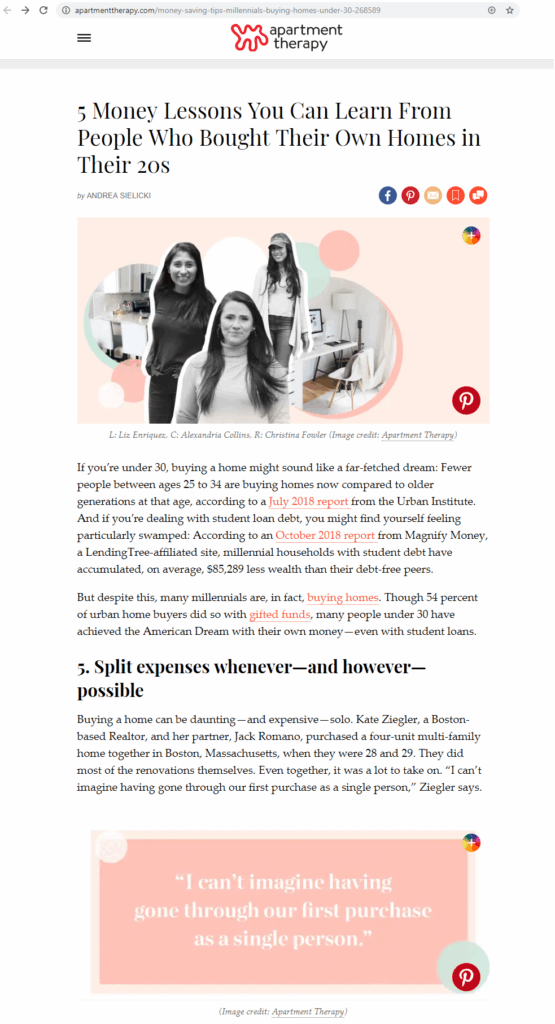 apartmenttherapy.com/money-saving-tips-millennials-buying-homes-under-30-268589

apartment therapy

5 Money Lessons You Can Learn From People Who Bought Their Own Homes in Their 20s

by ANDREA SIELICKI

L: Liz Enriquez, C: Alexandria Collins, R: Christina Fowler (Image credit: Apartment Therapy)

If you're under 30, buying a home might sound like a far-fetched dream: Fewer people between ages 25 to 34 are buying homes now compared to older generations at that age, according to a July 2018 report from the Urban Institute. And if you're dealing with student loan debt, you might find yourself feeling particularly swamped: According to an October 2018 report from Magnify Money, a LendingTree-affiliated site, millennial households with student debt have accumulated, on average, $85,289 less wealth than their debt-free peers.

But despite this, many millennials are, in fact, buying homes. Though 54 percent of urban home buyers did so with gifted funds, many people under 30 have achieved the American Dream with their own money—even with student loans.

5. Split expenses whenever—and however—possible

Buying a home can be daunting—and expensive—solo. Kate Ziegler, a Boston-based Realtor, and her partner, Jack Romano, purchased a four-unit multi-family home together in Boston, Massachusetts, when they were 28 and 29. They did most of the renovations themselves. Even together, it was a lot to take on. "I can't imagine having gone through our first purchase as a single person," Ziegler says.

"I can't imagine having gone through our first purchase as a single person."

(Image credit: Apartment Therapy)